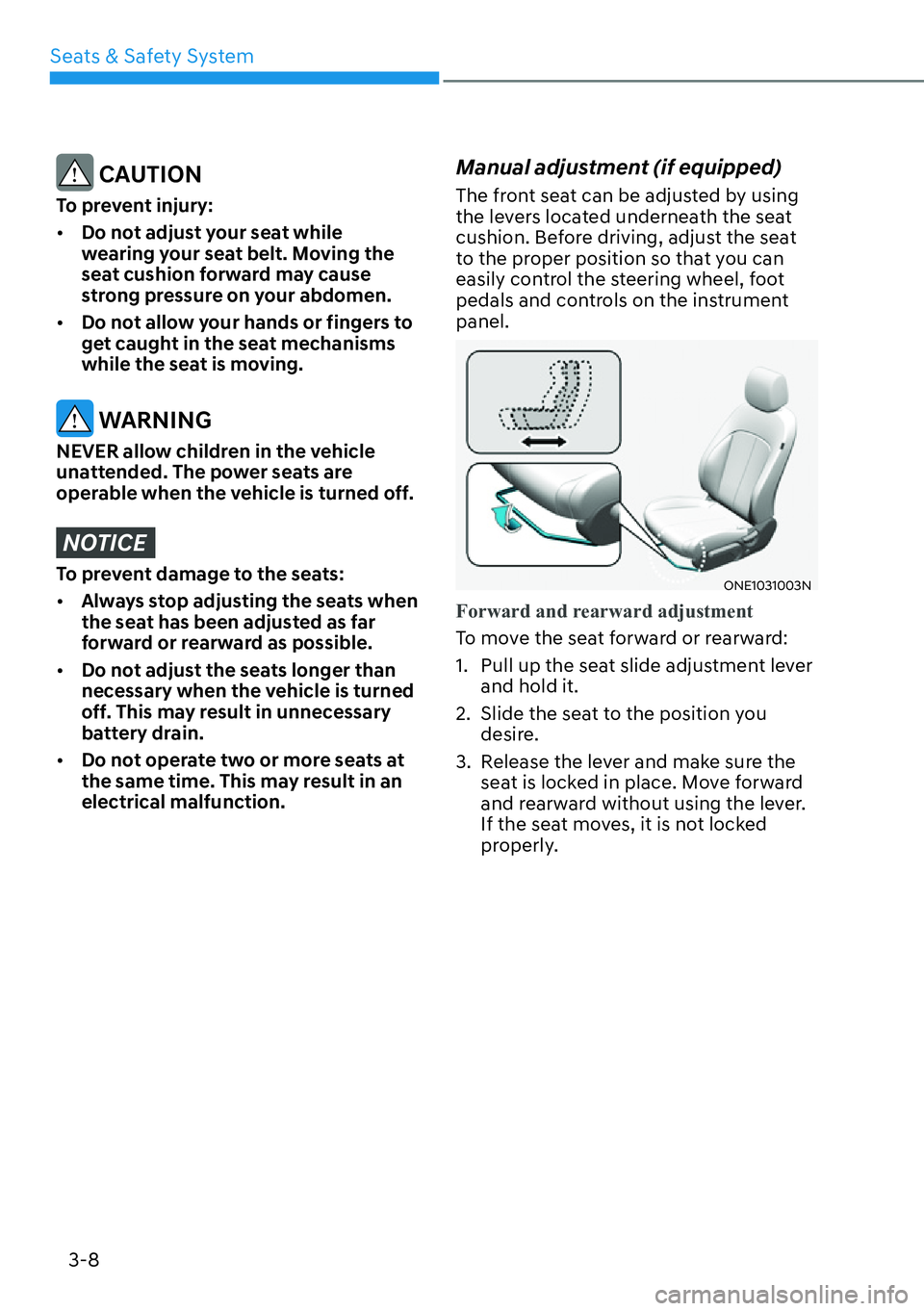 Seats & Safety System

CAUTION

To prevent injury:

• Do not adjust your seat while wearing your seat belt. Moving the seat cushion forward may cause strong pressure on your abdomen.

• Do not allow your hands or fingers to get caught in the seat mechanisms while the seat is moving.

WARNING

NEVER allow children in the vehicle unattended. The power seats are operable when the vehicle is turned off.

NOTICE

To prevent damage to the seats:

• Always stop adjusting the seats when the seat has been adjusted as far forward or rearward as possible.

• Do not adjust the seats longer than necessary when the vehicle is turned off. This may result in unnecessary battery drain.

• Do not operate two or more seats at the same time. This may result in an electrical malfunction.

Manual adjustment (if equipped)

The front seat can be adjusted by using the levers located underneath the seat cushion. Before driving, adjust the seat to the proper position so that you can easily control the steering wheel, foot pedals and controls on the instrument panel.

ONE1031003N

Forward and rearward adjustment

To move the seat forward or rearward:

1. Pull up the seat slide adjustment lever and hold it.

2. Slide the seat to the position you desire.

3. Release the lever and make sure the seat is locked in place. Move forward and rearward without using the lever. If the seat moves, it is not locked properly.

3-8

carmanualsonline.info